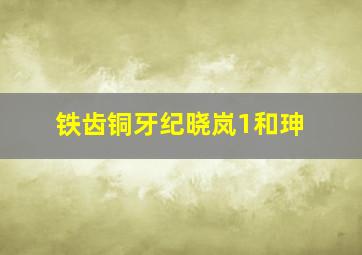 铁齿铜牙纪晓岚1和珅